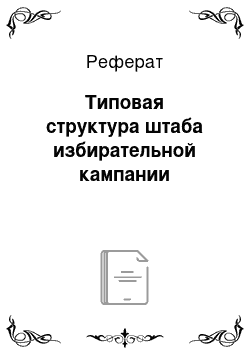 Реферат

Типовая структура штаба избирательной кампании